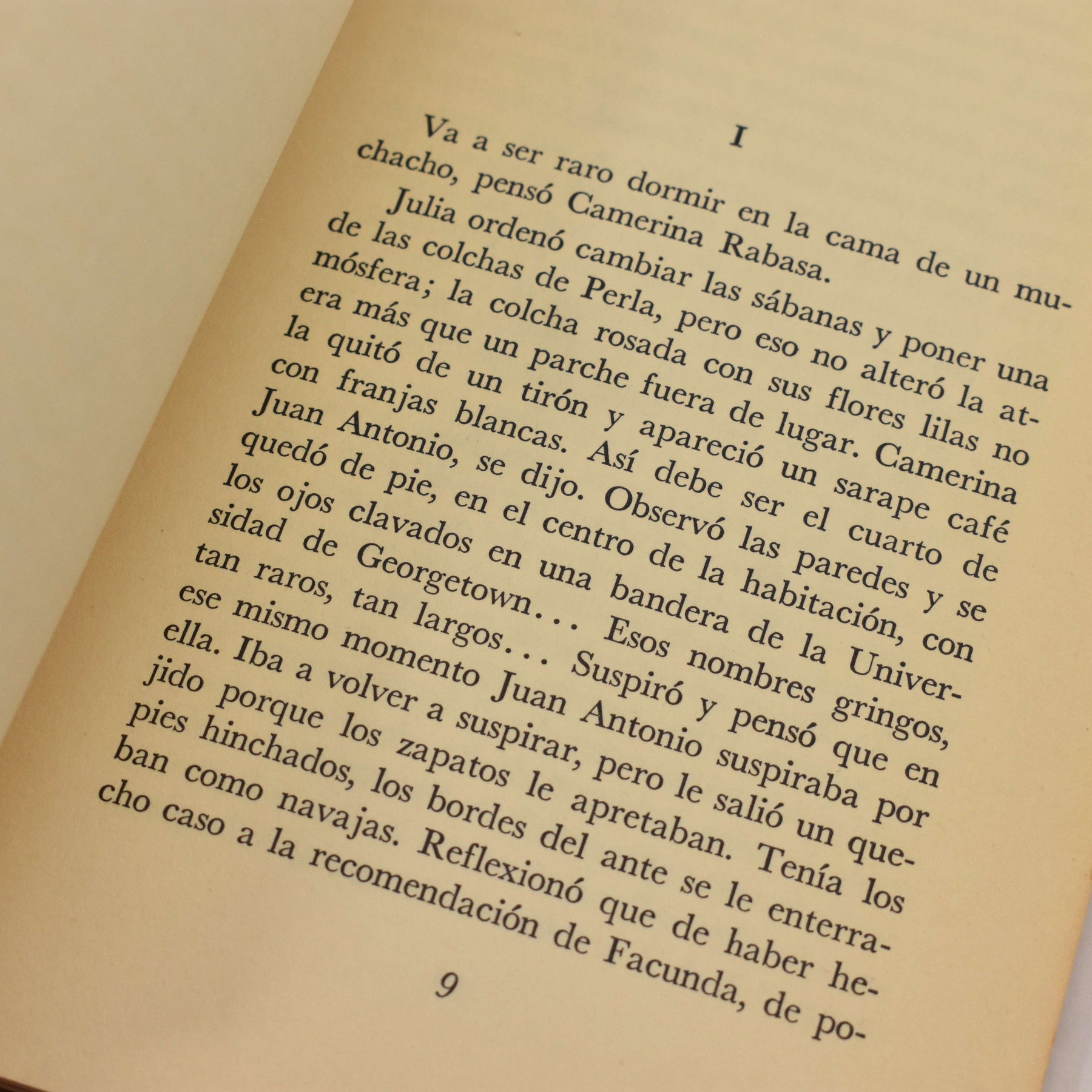 I

Va a ser raro dormir en la cama de un muchacho, pensó Camerina Rabasa.

Julia ordenó cambiar las sábanas y poner una de las colchas de Perla, pero eso no alteró la atmósfera; la colcha rosada con sus flores lilas no era más que un parche fuera de lugar. Camerina la quitó de un tirón y apareció un sarape café con franjas blancas. Así debe ser el cuarto de Juan Antonio, se dijo. Observó las paredes y se quedó de pie, en el centro de la habitación, con los ojos clavados en una bandera de la Universidad de Georgetown... Esos nombres gringos, tan raros, tan largos... Suspiró y pensó que en ese mismo momento Juan Antonio suspiraba por ella. Iba a volver a suspirar, pero le salió un quejido porque los zapatos le apretaban. Tenía los pies hinchados, los bordes del ante se le enterraban como navajas. Reflexionó que de haber hecho caso a la recomendación de Facunda, de po-

9